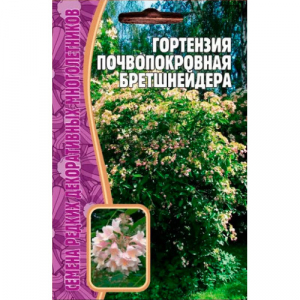 СЕМЕНА РЕДКИХ ДЕКОРАТИВНЫХ МНОГОЛЕТНИКОВ

ГОРТЕНЗИЯ ПОЧВОПОКРОВНАЯ БРЕТШНЕЙДЕРА